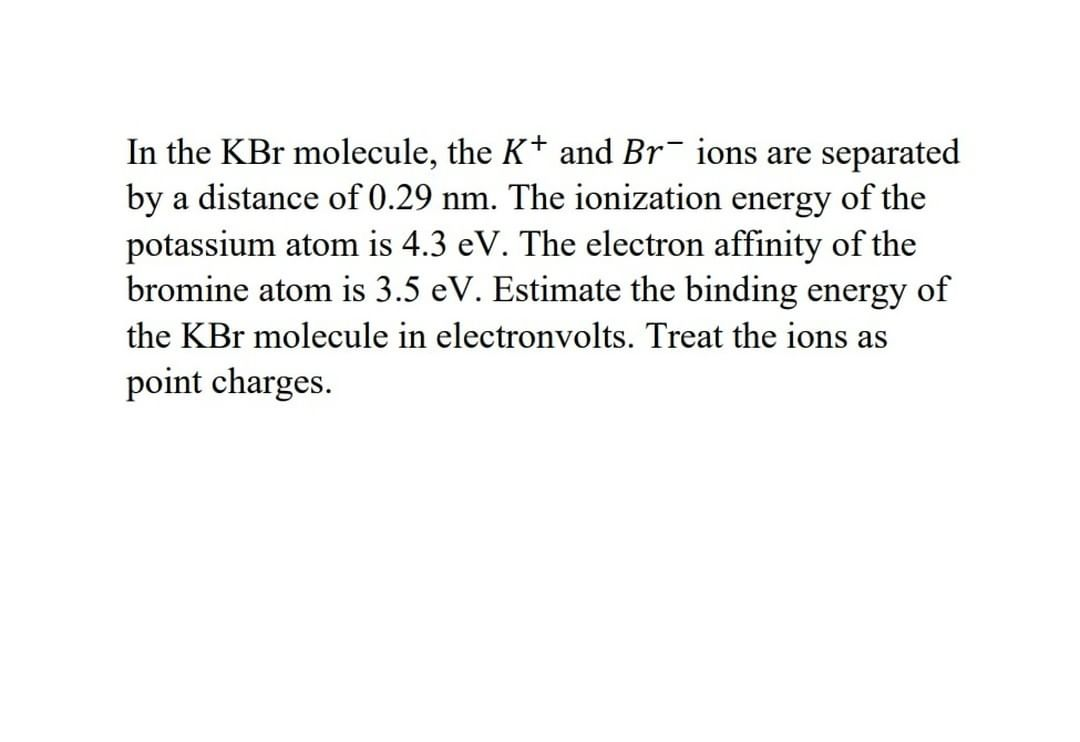 In the KBr molecule, the $K^+$ and $Br^-$ ions are separated by a distance of 0.29 nm. The ionization energy of the potassium atom is 4.3 eV. The electron affinity of the bromine atom is 3.5 eV. Estimate the binding energy of the KBr molecule in electronvolts. Treat the ions as point charges.